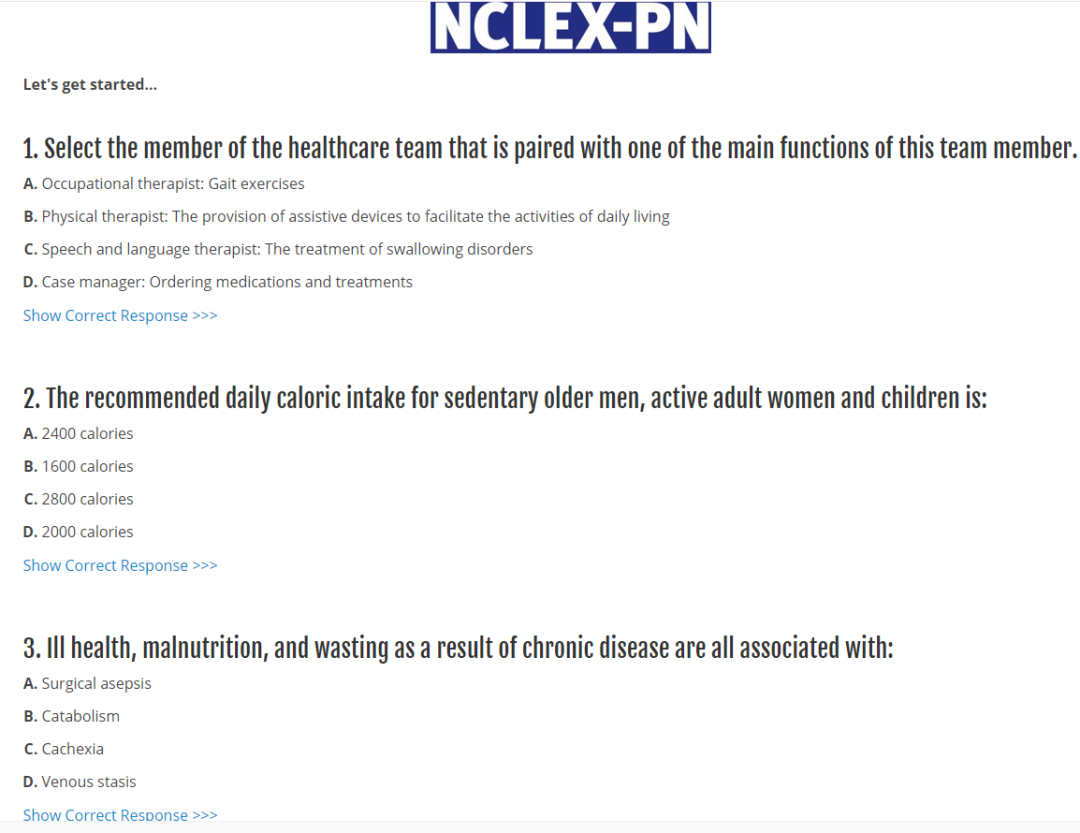 NCLEX-PN

Let's get started...

1. Select the member of the healthcare team that is paired with one of the main functions of this team member.

A. Occupational therapist: Gait exercises

B. Physical therapist: The provision of assistive devices to facilitate the activities of daily living

C. Speech and language therapist: The treatment of swallowing disorders

D. Case manager: Ordering medications and treatments

Show Correct Response >>>

2. The recommended daily caloric intake for sedentary older men, active adult women and children is:

A. 2400 calories

B. 1600 calories

C. 2800 calories

D. 2000 calories

Show Correct Response >>>

3. Ill health, malnutrition, and wasting as a result of chronic disease are all associated with:

A. Surgical asepsis

B. Catabolism

C. Cachexia

D. Venous stasis

Show Correct Response >>>